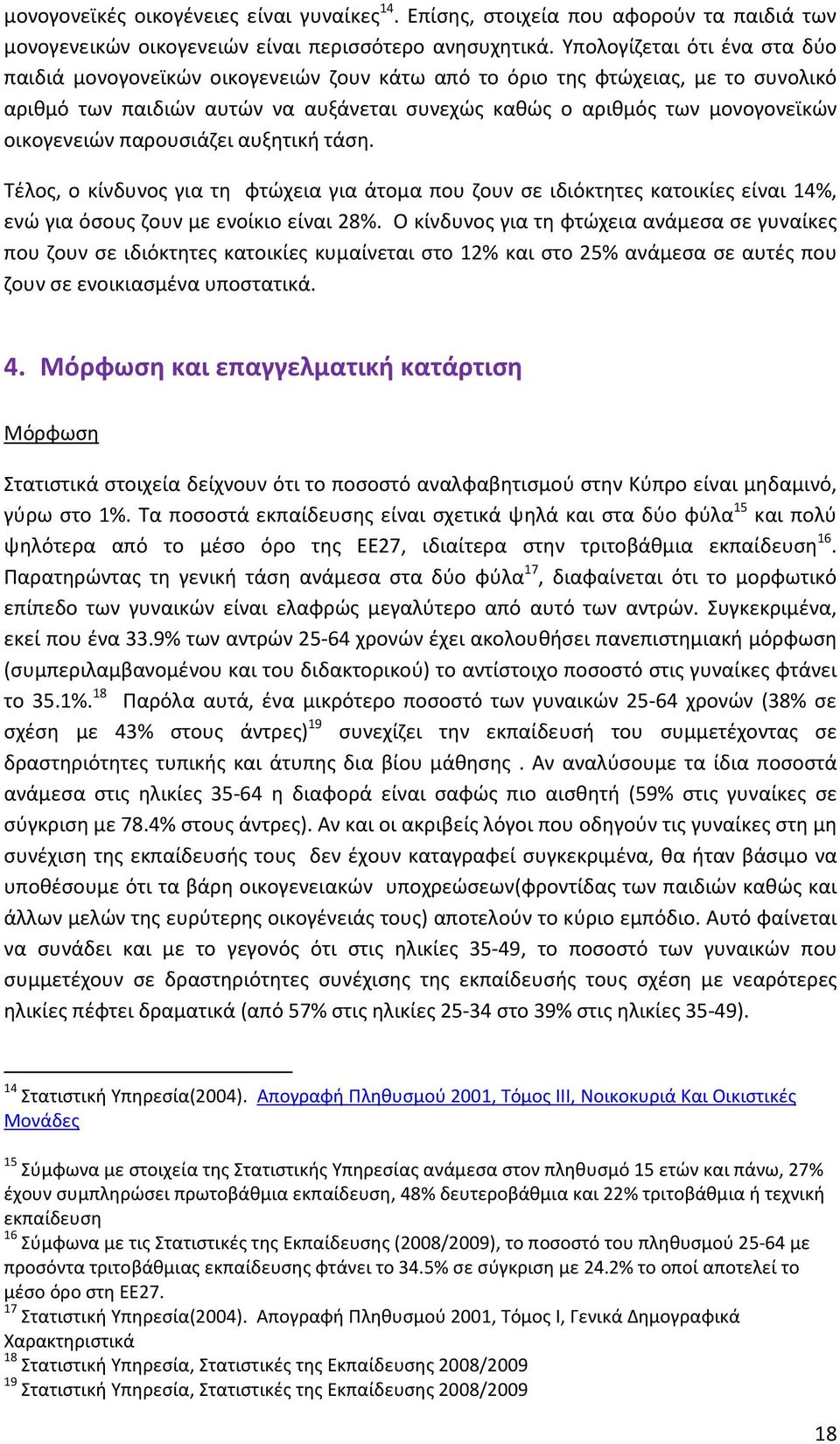 μονογονεϊκές οικογένειες είναι γυναίκες$^{14}$. Επίσης, στοιχεία που αφορούν τα παιδιά των μονογενεικών οικογενειών είναι περισσότερο ανησυχητικά. Υπολογίζεται ότι ένα στα δύο παιδιά μονογονεϊκών οικογενειών ζουν κάτω από το όριο της φτώχειας, με το συνολικό αριθμό των παιδιών αυτών να αυξάνεται συνεχώς καθώς ο αριθμός των μονογονεϊκών οικογενειών παρουσιάζει αυξητική τάση.

Τέλος, ο κίνδυνος για τη φτώχεια για άτομα που ζουν σε ιδιόκτητες κατοικίες είναι 14%, ενώ για όσους ζουν με ενοίκιο είναι 28%. Ο κίνδυνος για τη φτώχεια ανάμεσα σε γυναίκες που ζουν σε ιδιόκτητες κατοικίες κυμαίνεται στο 12% και στο 25% ανάμεσα σε αυτές που ζουν σε ενοικιασμένα υποστατικά.

4. Μόρφωση και επαγγελματική κατάρτιση

Μόρφωση

Στατιστικά στοιχεία δείχνουν ότι το ποσοστό αναλφαβητισμού στην Κύπρο είναι μηδαμινό, γύρω στο 1%. Τα ποσοστά εκπαίδευσης είναι σχετικά ψηλά και στα δύο φύλα$^{15}$ και πολύ ψηλότερα από το μέσο όρο της ΕΕ27, ιδιαίτερα στην τριτοβάθμια εκπαίδευση$^{16}$. Παρατηρώντας τη γενική τάση ανάμεσα στα δύο φύλα$^{17}$, διαφαίνεται ότι το μορφωτικό επίπεδο των γυναικών είναι ελαφρώς μεγαλύτερο από αυτό των αντρών. Συγκεκριμένα, εκεί που ένα 33.9% των αντρών 25-64 χρονών έχει ακολουθήσει πανεπιστημιακή μόρφωση (συμπεριλαμβανομένου και του διδακτορικού) το αντίστοιχο ποσοστό στις γυναίκες φτάνει το 35.1%.$^{18}$ Παρόλα αυτά, ένα μικρότερο ποσοστό των γυναικών 25-64 χρονών (38% σε σχέση με 43% στους άντρες)$^{19}$ συνεχίζει την εκπαίδευσή του συμμετέχοντας σε δραστηριότητες τυπικής και άτυπης δια βίου μάθησης . Αν αναλύσουμε τα ίδια ποσοστά ανάμεσα στις ηλικίες 35-64 η διαφορά είναι σαφώς πιο αισθητή (59% στις γυναίκες σε σύγκριση με 78.4% στους άντρες). Αν και οι ακριβείς λόγοι που οδηγούν τις γυναίκες στη μη συνέχιση της εκπαίδευσής τους δεν έχουν καταγραφεί συγκεκριμένα, θα ήταν βάσιμο να υποθέσουμε ότι τα βάρη οικογενειακών υποχρεώσεων(φροντίδας των παιδιών καθώς και άλλων μελών της ευρύτερης οικογένειάς τους) αποτελούν το κύριο εμπόδιο. Αυτό φαίνεται να συνάδει και με το γεγονός ότι στις ηλικίες 35-49, το ποσοστό των γυναικών που συμμετέχουν σε δραστηριότητες συνέχισης της εκπαίδευσής τους σχέση με νεαρότερες ηλικίες πέφτει δραματικά (από 57% στις ηλικίες 25-34 στο 39% στις ηλικίες 35-49).

$^{14}$ Στατιστική Υπηρεσία(2004). Απογραφή Πληθυσμού 2001, Τόμος ΙΙΙ, Νοικοκυριά Και Οικιστικές Μονάδες

$^{15}$ Σύμφωνα με στοιχεία της Στατιστικής Υπηρεσίας ανάμεσα στον πληθυσμό 15 ετών και πάνω, 27% έχουν συμπληρώσει πρωτοβάθμια εκπαίδευση, 48% δευτεροβάθμια και 22% τριτοβάθμια ή τεχνική εκπαίδευση
$^{16}$ Σύμφωνα με τις Στατιστικές της Εκπαίδευσης (2008/2009), το ποσοστό του πληθυσμού 25-64 με προσόντα τριτοβάθμιας εκπαίδευσης φτάνει το 34.5% σε σύγκριση με 24.2% το οποί αποτελεί το μέσο όρο στη ΕΕ27.
$^{17}$ Στατιστική Υπηρεσία(2004). Απογραφή Πληθυσμού 2001, Τόμος Ι, Γενικά Δημογραφικά Χαρακτηριστικά
$^{18}$ Στατιστική Υπηρεσία, Στατιστικές της Εκπαίδευσης 2008/2009
$^{19}$ Στατιστική Υπηρεσία, Στατιστικές της Εκπαίδευσης 2008/2009

18